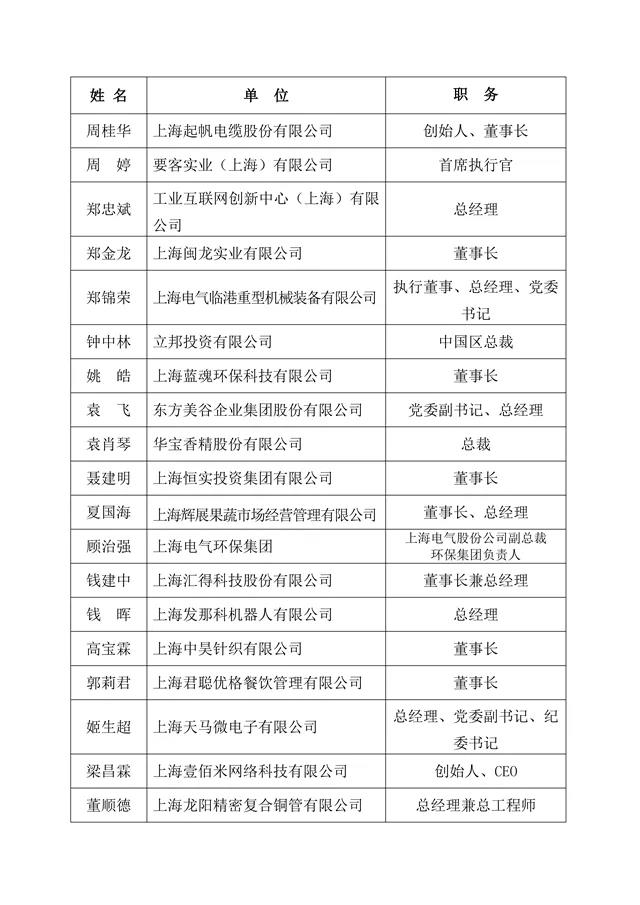 | 姓 名 | 单 位 | 职 务 |
|---|---|---|
| 周桂华 | 上海起帆电缆股份有限公司 | 创始人、董事长 |
| 周 婷 | 要客实业（上海）有限公司 | 首席执行官 |
| 郑忠斌 | 工业互联网创新中心（上海）有限公司 | 总经理 |
| 郑金龙 | 上海闽龙实业有限公司 | 董事长 |
| 郑锦荣 | 上海电气临港重型机械装备有限公司 | 执行董事、总经理、党委书记 |
| 钟中林 | 立邦投资有限公司 | 中国区总裁 |
| 姚 皓 | 上海蓝魂环保科技有限公司 | 董事长 |
| 袁 飞 | 东方美谷企业集团股份有限公司 | 党委副书记、总经理 |
| 袁肖琴 | 华宝香精股份有限公司 | 总裁 |
| 聂建明 | 上海恒实投资集团有限公司 | 董事长 |
| 夏国海 | 上海辉展果蔬市场经营管理有限公司 | 董事长、总经理 |
| 顾治强 | 上海电气环保集团 | 上海电气股份公司副总裁 环保集团负责人 |
| 钱建中 | 上海汇得科技股份有限公司 | 董事长兼总经理 |
| 钱 晖 | 上海发那科机器人有限公司 | 总经理 |
| 高宝霖 | 上海中昊针织有限公司 | 董事长 |
| 郭莉君 | 上海君聪优格餐饮管理有限公司 | 董事长 |
| 姬生超 | 上海天马微电子有限公司 | 总经理、党委副书记、纪委书记 |
| 梁昌霖 | 上海壹佰米网络科技有限公司 | 创始人、CEO |
| 董顺德 | 上海龙阳精密复合铜管有限公司 | 总经理兼总工程师 |